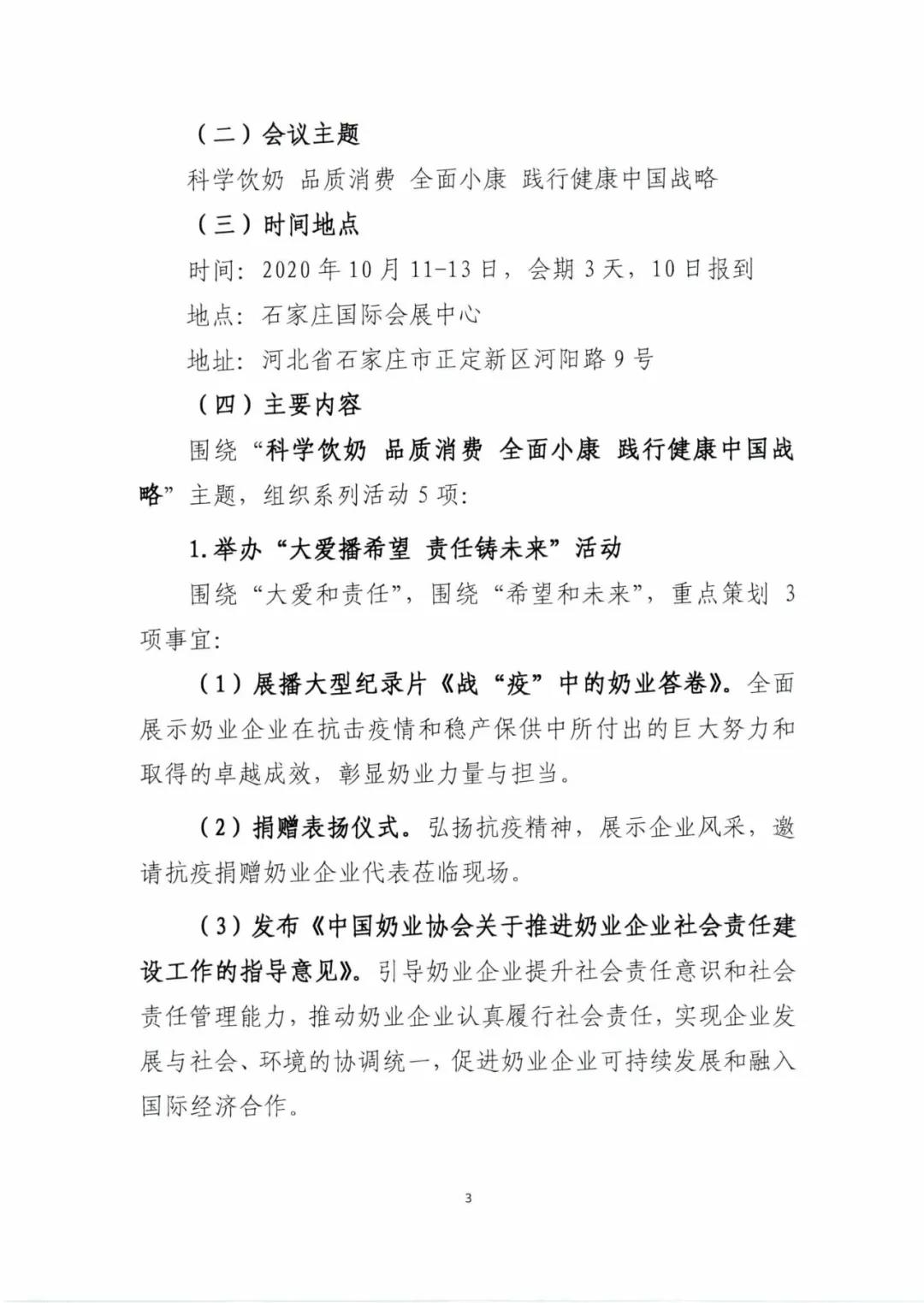 （二）会议主题

科学饮奶 品质消费 全面小康 践行健康中国战略

（三）时间地点

时间：2020年10月11-13日，会期3天，10日报到

地点：石家庄国际会展中心

地址：河北省石家庄市正定新区河阳路9号

（四）主要内容

围绕“科学饮奶 品质消费 全面小康 践行健康中国战略”主题，组织系列活动5项：

1.举办“大爱播希望 责任铸未来”活动

围绕“大爱和责任”，围绕“希望和未来”，重点策划3项事宜：

（1）展播大型纪录片《战“疫”中的奶业答卷》。全面展示奶业企业在抗击疫情和稳产保供中所付出的巨大努力和取得的卓越成效，彰显奶业力量与担当。

（2）捐赠表扬仪式。弘扬抗疫精神，展示企业风采，邀请抗疫捐赠奶业企业代表莅临现场。

（3）发布《中国奶业协会关于推进奶业企业社会责任建设工作的指导意见》。引导奶业企业提升社会责任意识和社会责任管理能力，推动奶业企业认真履行社会责任，实现企业发展与社会、环境的协调统一，促进奶业企业可持续发展和融入国际经济合作。

3